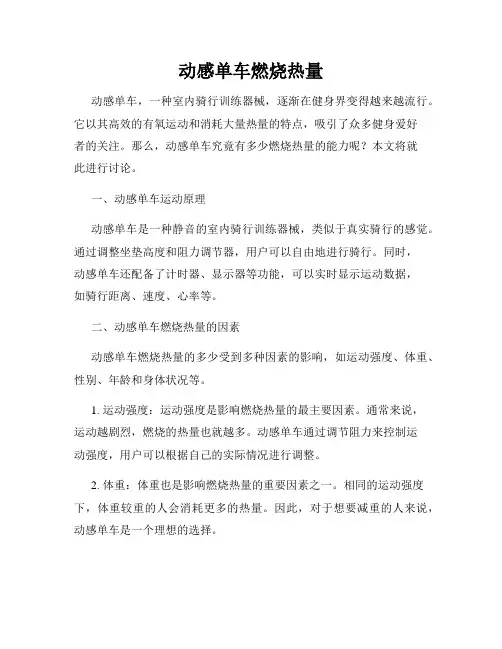 动感单车燃烧热量

动感单车，一种室内骑行训练器械，逐渐在健身界变得越来越流行。它以其高效的有氧运动和消耗大量热量的特点，吸引了众多健身爱好者的关注。那么，动感单车究竟有多少燃烧热量的能力呢？本文将就此进行讨论。

一、动感单车运动原理

动感单车是一种静音的室内骑行训练器械，类似于真实骑行的感觉。通过调整坐垫高度和阻力调节器，用户可以自由地进行骑行。同时，动感单车还配备了计时器、显示器等功能，可以实时显示运动数据，如骑行距离、速度、心率等。

二、动感单车燃烧热量的因素

动感单车燃烧热量的多少受到多种因素的影响，如运动强度、体重、性别、年龄和身体状况等。

1. 运动强度：运动强度是影响燃烧热量的最主要因素。通常来说，运动越剧烈，燃烧的热量也就越多。动感单车通过调节阻力来控制运动强度，用户可以根据自己的实际情况进行调整。

2. 体重：体重也是影响燃烧热量的重要因素之一。相同的运动强度下，体重较重的人会消耗更多的热量。因此，对于想要减重的人来说，动感单车是一个理想的选择。